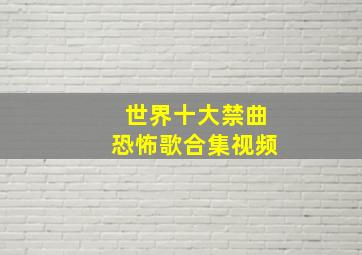 世界十大禁曲
恐怖歌合集视频